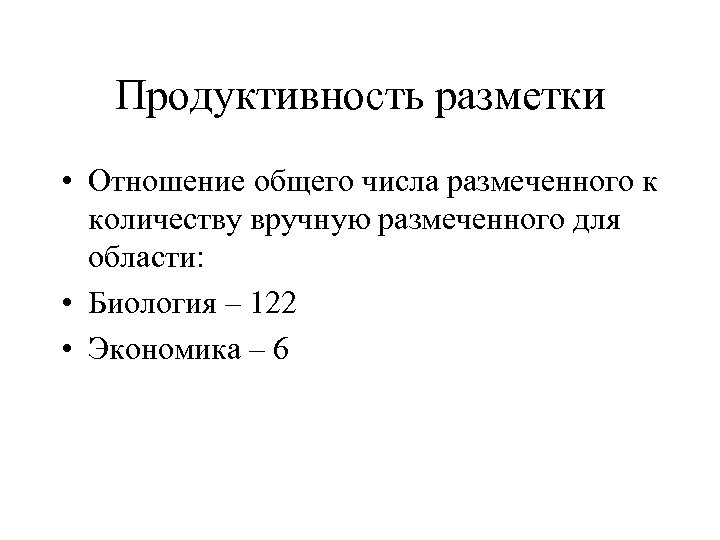 Продуктивность разметки

• Отношение общего числа размеченного к количеству вручную размеченного для области:
• Биология – 122
• Экономика – 6